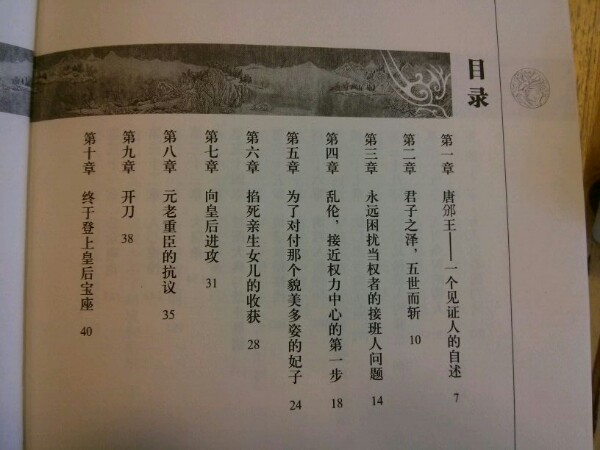 目录

第一章　唐邠王——一个见证人的自述　7

第二章　君子之泽，五世而斩　10

第三章　永远困扰当权者的接班人问题　14

第四章　乱伦，接近权力中心的第一步　18

第五章　为了对付那个貌美多姿的妃子　24

第六章　掐死亲生女儿的收获　28

第七章　向皇后进攻　31

第八章　元老重臣的抗议　35

第九章　开刀　38

第十章　终于登上皇后宝座　40